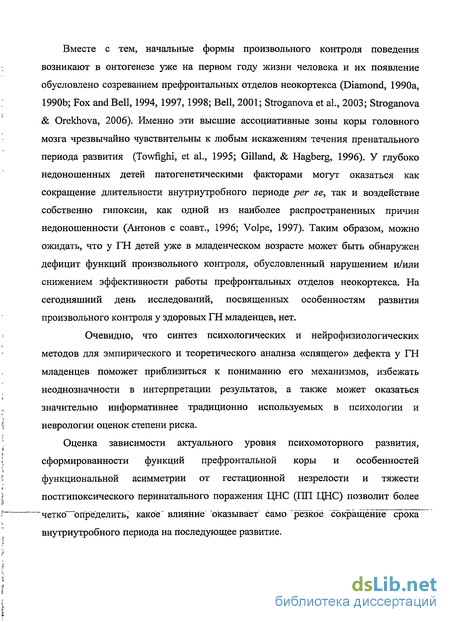 Вместе с тем, начальные формы произвольного контроля поведения возникают в онтогенезе уже на первом году жизни человека и их появление обусловлено созреванием префронтальных отделов неокортекса (Diamond, 1990a, 1990b; Fox and Bell, 1994, 1997, 1998; Bell, 2001; Stroganova et al., 2003; Stroganova & Orekhova, 2006). Именно эти высшие ассоциативные зоны коры головного мозга чрезвычайно чувствительны к любым искажениям течения пренатального периода развития (Towfighi, et al., 1995; Gilland, & Hagberg, 1996). У глубоко недоношенных детей патогенетическими факторами могут оказаться как сокращение длительности внутриутробного периоде per se, так и воздействие собственно гипоксии, как одной из наиболее распространенных причин недоношенности (Антонов с соавт., 1996; Volpe, 1997). Таким образом, можно ожидать, что у ГН детей уже в младенческом возрасте может быть обнаружен дефицит функций произвольного контроля, обусловленный нарушением и/или снижением эффективности работы префронтальных отделов неокортекса. На сегодняшний день исследований, посвященных особенностям развития произвольного контроля у здоровых ГН младенцев, нет.

Очевидно, что синтез психологических и нейрофизиологических методов для эмпирического и теоретического анализа «спящего» дефекта у ГН младенцев поможет приблизиться к пониманию его механизмов, избежать неоднозначности в интерпретации результатов, а также может оказаться значительно информативнее традиционно используемых в психологии и неврологии оценок степени риска.

Оценка зависимости актуального уровня психомоторного развития, сформированности функций префронтальной коры и особенностей функциональной асимметрии от гестационной незрелости и тяжести постгипоксического перинатального поражения ЦНС (ПП ЦНС) позволит более четко определить, какое влияние оказывает само резкое сокращение срока внутриутробного периода на последующее развитие.

dsLib.net
библиотека диссертаций